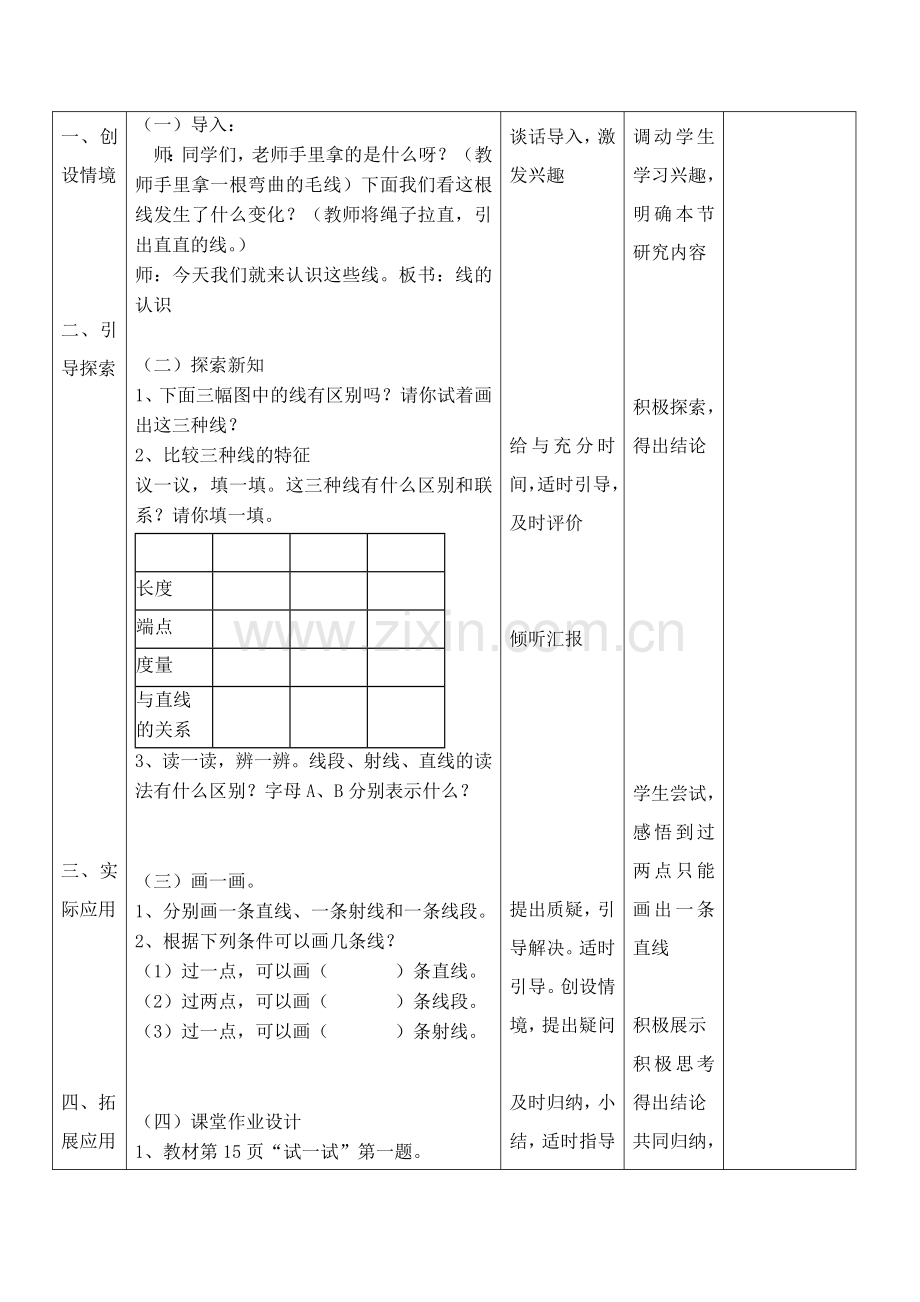 一、创设情境

二、引导探索

三、实际应用

四、拓展应用

（一）导入：

师：同学们，老师手里拿的是什么呀？（教师手里拿一根弯曲的毛线）下面我们看这根线发生了什么变化？（教师将绳子拉直，引出直直的线。）

师：今天我们就来认识这些线。板书：线的认识

（二）探索新知

1、下面三幅图中的线有区别吗？请你试着画出这三种线？

2、比较三种线的特征

议一议，填一填。这三种线有什么区别和联系？请你填一填。

| | | | |
|---|---|---|---|
| 长度 | | | |
| 端点 | | | |
| 度量 | | | |
| 与直线的关系 | | | |

3、读一读，辨一辨。线段、射线、直线的读法有什么区别？字母A、B分别表示什么？

（三）画一画。

1、分别画一条直线、一条射线和一条线段。

2、根据下列条件可以画几条线？

（1）过一点，可以画（ ）条直线。

（2）过两点，可以画（ ）条线段。

（3）过一点，可以画（ ）条射线。

（四）课堂作业设计

1、教材第15页“试一试”第一题。

谈话导入，激发兴趣

给与充分时间，适时引导，及时评价

倾听汇报

提出质疑，引导解决。适时引导。创设情境，提出疑问

及时归纳，小结，适时指导

调动学生学习兴趣，明确本节研究内容

积极探索，得出结论

学生尝试，感悟到过两点只能画出一条直线

积极展示

积极思考

得出结论

共同归纳，

www.zixin.com.cn